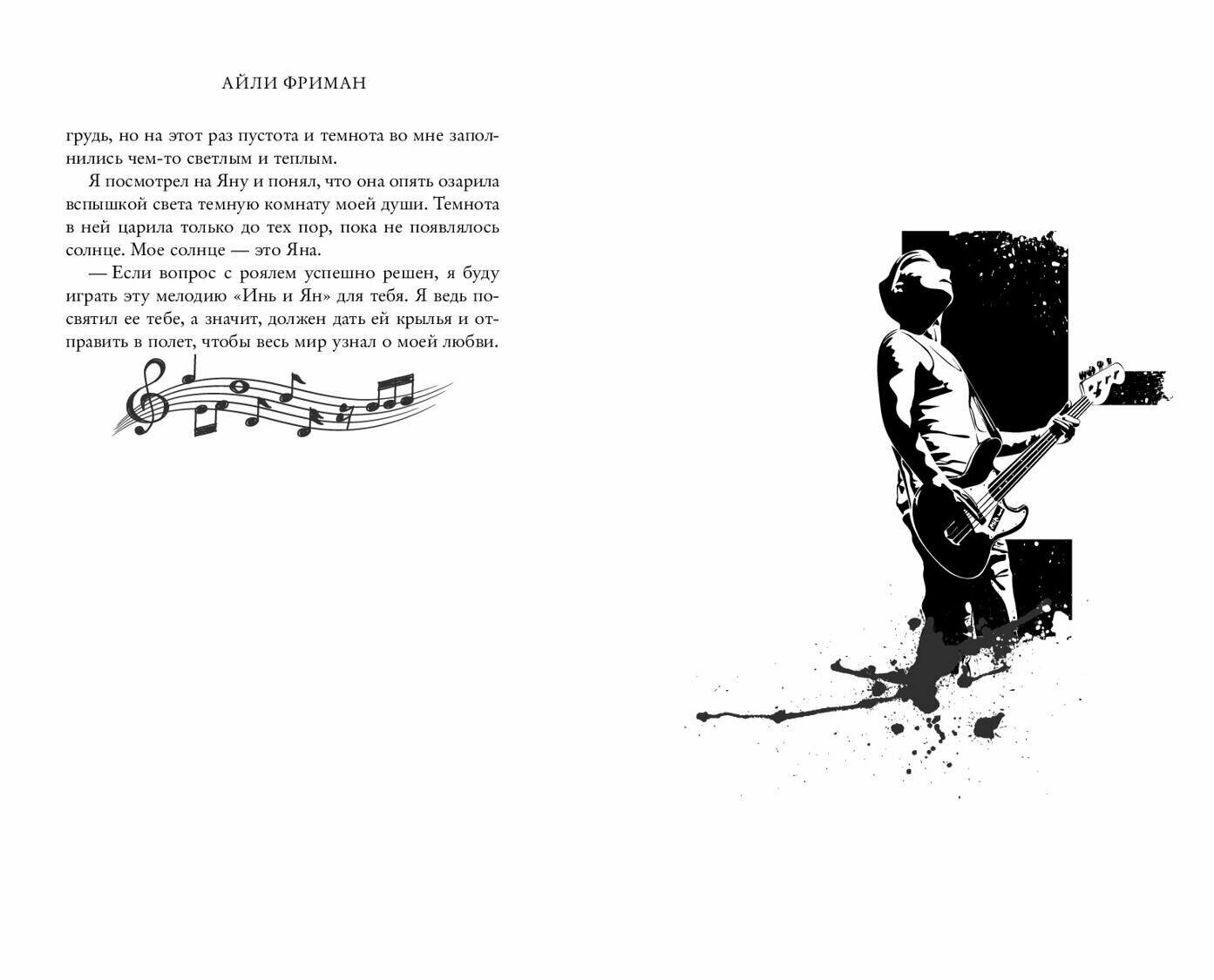 АЙЛИ ФРИМАН

грудь, но на этот раз пустота и темнота во мне заполнились чем-то светлым и теплым.

Я посмотрел на Яну и понял, что она опять озарила вспышкой света темную комнату моей души. Темнота в ней царила только до тех пор, пока не появлялось солнце. Мое солнце — это Яна.

— Если вопрос с роялем успешно решен, я буду играть эту мелодию «Инь и Ян» для тебя. Я ведь посвятил ее тебе, а значит, должен дать ей крылья и отправить в полет, чтобы весь мир узнал о моей любви.